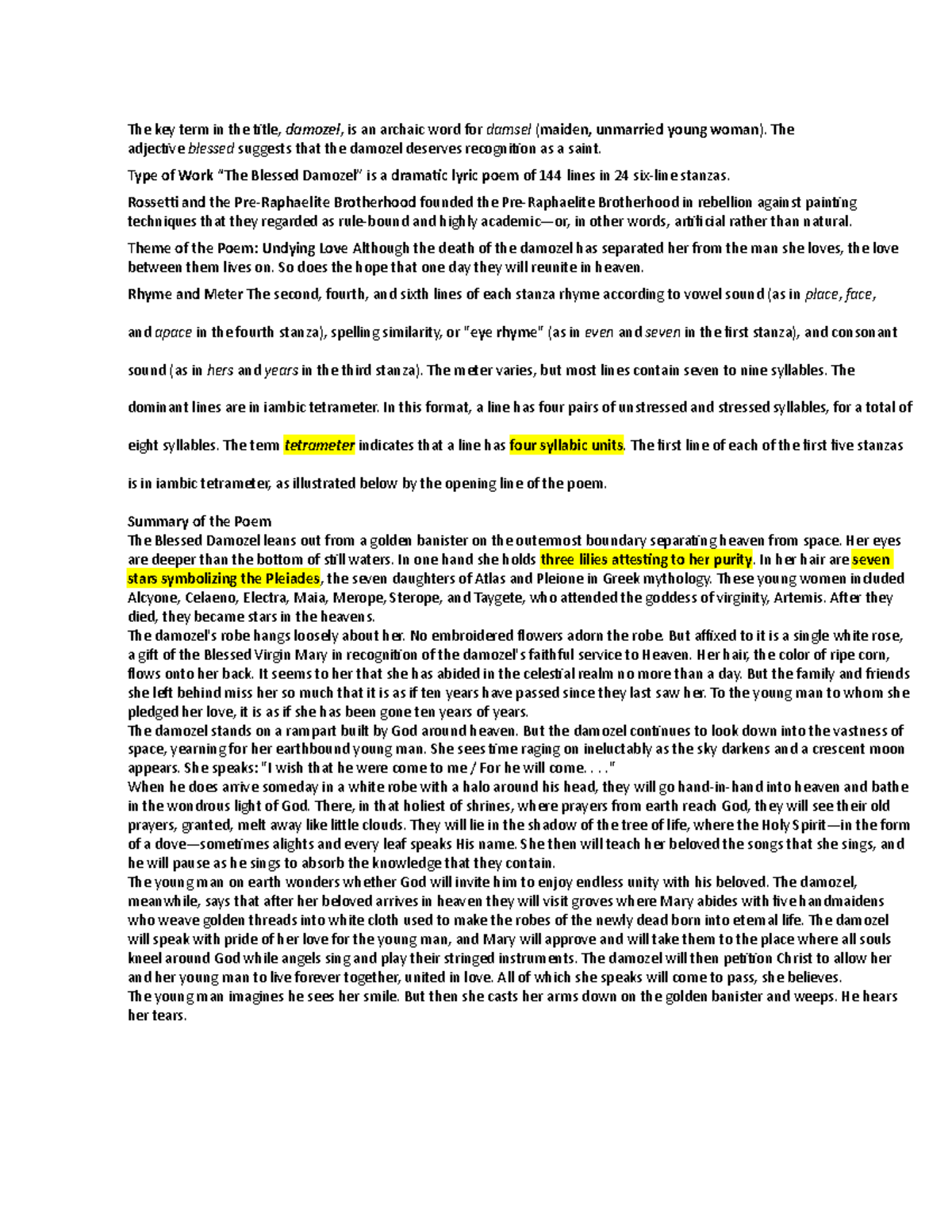 The key term in the title, damozel, is an archaic word for damsel (maiden, unmarried young woman). The adjective blessed suggests that the damozel deserves recognition as a saint.

Type of Work "The Blessed Damozel" is a dramatic lyric poem of 144 lines in 24 six-line stanzas.

Rossetti and the Pre-Raphaelite Brotherhood founded the Pre-Raphaelite Brotherhood in rebellion against painting techniques that they regarded as rule-bound and highly academic—or, in other words, artificial rather than natural.

Theme of the Poem: Undying Love Although the death of the damozel has separated her from the man she loves, the love between them lives on. So does the hope that one day they will reunite in heaven.

Rhyme and Meter The second, fourth, and sixth lines of each stanza rhyme according to vowel sound (as in place, face, and apace in the fourth stanza), spelling similarity, or "eye rhyme" (as in even and seven in the first stanza), and consonant sound (as in hers and years in the third stanza). The meter varies, but most lines contain seven to nine syllables. The dominant lines are in iambic tetrameter. In this format, a line has four pairs of unstressed and stressed syllables, for a total of eight syllables. The term tetrameter indicates that a line has four syllabic units. The first line of each of the first five stanzas is in iambic tetrameter, as illustrated below by the opening line of the poem.

Summary of the Poem
The Blessed Damozel leans out from a golden banister on the outermost boundary separating heaven from space. Her eyes are deeper than the bottom of still waters. In one hand she holds three lilies attesting to her purity. In her hair are seven stars symbolizing the Pleiades, the seven daughters of Atlas and Pleione in Greek mythology. These young women included Alcyone, Celaeno, Electra, Maia, Merope, Sterope, and Taygete, who attended the goddess of virginity, Artemis. After they died, they became stars in the heavens.
The damozel's robe hangs loosely about her. No embroidered flowers adorn the robe. But affixed to it is a single white rose, a gift of the Blessed Virgin Mary in recognition of the damozel's faithful service to Heaven. Her hair, the color of ripe corn, flows onto her back. It seems to her that she has abided in the celestial realm no more than a day. But the family and friends she left behind miss her so much that it is as if ten years have passed since they last saw her. To the young man to whom she pledged her love, it is as if she has been gone ten years of years.
The damozel stands on a rampart built by God around heaven. But the damozel continues to look down into the vastness of space, yearning for her earthbound young man. She sees time raging on ineluctably as the sky darkens and a crescent moon appears. She speaks: "I wish that he were come to me / For he will come. . . ."
When he does arrive someday in a white robe with a halo around his head, they will go hand-in-hand into heaven and bathe in the wondrous light of God. There, in that holiest of shrines, where prayers from earth reach God, they will see their old prayers, granted, melt away like little clouds. They will lie in the shadow of the tree of life, where the Holy Spirit—in the form of a dove—sometimes alights and every leaf speaks His name. She then will teach her beloved the songs that she sings, and he will pause as he sings to absorb the knowledge that they contain.
The young man on earth wonders whether God will invite him to enjoy endless unity with his beloved. The damozel, meanwhile, says that after her beloved arrives in heaven they will visit groves where Mary abides with five handmaidens who weave golden threads into white cloth used to make the robes of the newly dead born into eternal life. The damozel will speak with pride of her love for the young man, and Mary will approve and will take them to the place where all souls kneel around God while angels sing and play their stringed instruments. The damozel will then petition Christ to allow her and her young man to live forever together, united in love. All of which she speaks will come to pass, she believes.
The young man imagines he sees her smile. But then she casts her arms down on the golden banister and weeps. He hears her tears.